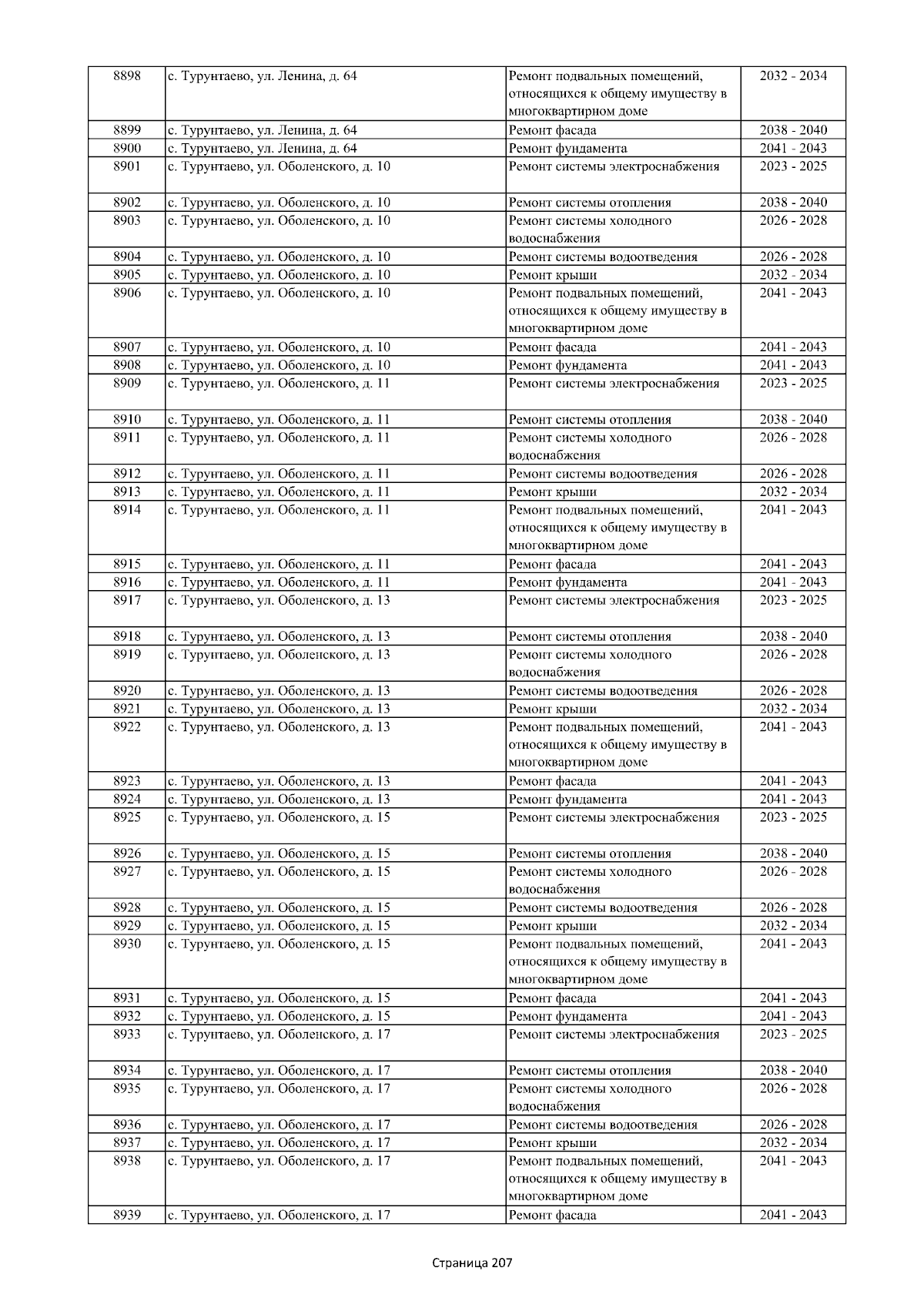 | 8898 | с. Турунтаево, ул. Ленина, д. 64 | Ремонт подвальных помещений, относящихся к общему имуществу в многоквартирном доме | 2032 - 2034 |
|---|---|---|---|
| 8899 | с. Турунтаево, ул. Ленина, д. 64 | Ремонт фасада | 2038 - 2040 |
| 8900 | с. Турунтаево, ул. Ленина, д. 64 | Ремонт фундамента | 2041 - 2043 |
| 8901 | с. Турунтаево, ул. Оболенского, д. 10 | Ремонт системы электроснабжения | 2023 - 2025 |
| 8902 | с. Турунтаево, ул. Оболенского, д. 10 | Ремонт системы отопления | 2038 - 2040 |
| 8903 | с. Турунтаево, ул. Оболенского, д. 10 | Ремонт системы холодного водоснабжения | 2026 - 2028 |
| 8904 | с. Турунтаево, ул. Оболенского, д. 10 | Ремонт системы водоотведения | 2026 - 2028 |
| 8905 | с. Турунтаево, ул. Оболенского, д. 10 | Ремонт крыши | 2032 - 2034 |
| 8906 | с. Турунтаево, ул. Оболенского, д. 10 | Ремонт подвальных помещений, относящихся к общему имуществу в многоквартирном доме | 2041 - 2043 |
| 8907 | с. Турунтаево, ул. Оболенского, д. 10 | Ремонт фасада | 2041 - 2043 |
| 8908 | с. Турунтаево, ул. Оболенского, д. 10 | Ремонт фундамента | 2041 - 2043 |
| 8909 | с. Турунтаево, ул. Оболенского, д. 11 | Ремонт системы электроснабжения | 2023 - 2025 |
| 8910 | с. Турунтаево, ул. Оболенского, д. 11 | Ремонт системы отопления | 2038 - 2040 |
| 8911 | с. Турунтаево, ул. Оболенского, д. 11 | Ремонт системы холодного водоснабжения | 2026 - 2028 |
| 8912 | с. Турунтаево, ул. Оболенского, д. 11 | Ремонт системы водоотведения | 2026 - 2028 |
| 8913 | с. Турунтаево, ул. Оболенского, д. 11 | Ремонт крыши | 2032 - 2034 |
| 8914 | с. Турунтаево, ул. Оболенского, д. 11 | Ремонт подвальных помещений, относящихся к общему имуществу в многоквартирном доме | 2041 - 2043 |
| 8915 | с. Турунтаево, ул. Оболенского, д. 11 | Ремонт фасада | 2041 - 2043 |
| 8916 | с. Турунтаево, ул. Оболенского, д. 11 | Ремонт фундамента | 2041 - 2043 |
| 8917 | с. Турунтаево, ул. Оболенского, д. 13 | Ремонт системы электроснабжения | 2023 - 2025 |
| 8918 | с. Турунтаево, ул. Оболенского, д. 13 | Ремонт системы отопления | 2038 - 2040 |
| 8919 | с. Турунтаево, ул. Оболенского, д. 13 | Ремонт системы холодного водоснабжения | 2026 - 2028 |
| 8920 | с. Турунтаево, ул. Оболенского, д. 13 | Ремонт системы водоотведения | 2026 - 2028 |
| 8921 | с. Турунтаево, ул. Оболенского, д. 13 | Ремонт крыши | 2032 - 2034 |
| 8922 | с. Турунтаево, ул. Оболенского, д. 13 | Ремонт подвальных помещений, относящихся к общему имуществу в многоквартирном доме | 2041 - 2043 |
| 8923 | с. Турунтаево, ул. Оболенского, д. 13 | Ремонт фасада | 2041 - 2043 |
| 8924 | с. Турунтаево, ул. Оболенского, д. 13 | Ремонт фундамента | 2041 - 2043 |
| 8925 | с. Турунтаево, ул. Оболенского, д. 15 | Ремонт системы электроснабжения | 2023 - 2025 |
| 8926 | с. Турунтаево, ул. Оболенского, д. 15 | Ремонт системы отопления | 2038 - 2040 |
| 8927 | с. Турунтаево, ул. Оболенского, д. 15 | Ремонт системы холодного водоснабжения | 2026 - 2028 |
| 8928 | с. Турунтаево, ул. Оболенского, д. 15 | Ремонт системы водоотведения | 2026 - 2028 |
| 8929 | с. Турунтаево, ул. Оболенского, д. 15 | Ремонт крыши | 2032 - 2034 |
| 8930 | с. Турунтаево, ул. Оболенского, д. 15 | Ремонт подвальных помещений, относящихся к общему имуществу в многоквартирном доме | 2041 - 2043 |
| 8931 | с. Турунтаево, ул. Оболенского, д. 15 | Ремонт фасада | 2041 - 2043 |
| 8932 | с. Турунтаево, ул. Оболенского, д. 15 | Ремонт фундамента | 2041 - 2043 |
| 8933 | с. Турунтаево, ул. Оболенского, д. 17 | Ремонт системы электроснабжения | 2023 - 2025 |
| 8934 | с. Турунтаево, ул. Оболенского, д. 17 | Ремонт системы отопления | 2038 - 2040 |
| 8935 | с. Турунтаево, ул. Оболенского, д. 17 | Ремонт системы холодного водоснабжения | 2026 - 2028 |
| 8936 | с. Турунтаево, ул. Оболенского, д. 17 | Ремонт системы водоотведения | 2026 - 2028 |
| 8937 | с. Турунтаево, ул. Оболенского, д. 17 | Ремонт крыши | 2032 - 2034 |
| 8938 | с. Турунтаево, ул. Оболенского, д. 17 | Ремонт подвальных помещений, относящихся к общему имуществу в многоквартирном доме | 2041 - 2043 |
| 8939 | с. Турунтаево, ул. Оболенского, д. 17 | Ремонт фасада | 2041 - 2043 |

Страница 207